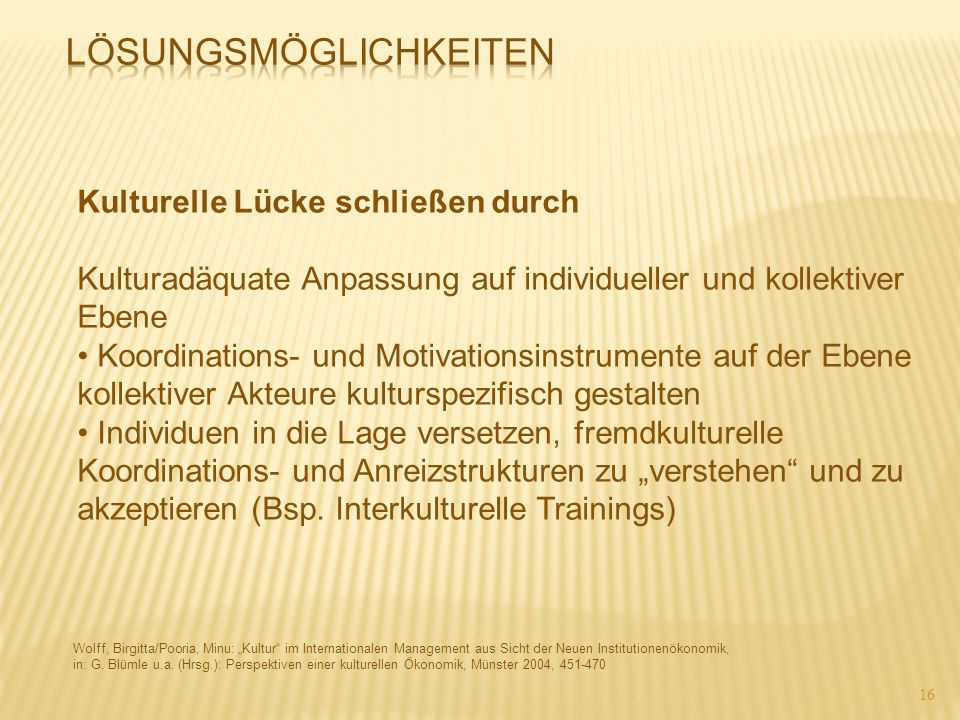 LÖSUNGSMÖGLICHKEITEN

Kulturelle Lücke schließen durch

Kulturadäquate Anpassung auf individueller und kollektiver Ebene
• Koordinations- und Motivationsinstrumente auf der Ebene kollektiver Akteure kulturspezifisch gestalten
• Individuen in die Lage versetzen, fremdkulturelle Koordinations- und Anreizstrukturen zu „verstehen“ und zu akzeptieren (Bsp. Interkulturelle Trainings)

Wolff, Birgitta/Pooria, Minu: „Kultur“ im Internationalen Management aus Sicht der Neuen Institutionenökonomik, in: G. Blümle u.a. (Hrsg.): Perspektiven einer kulturellen Ökonomik, Münster 2004, 451-470

16